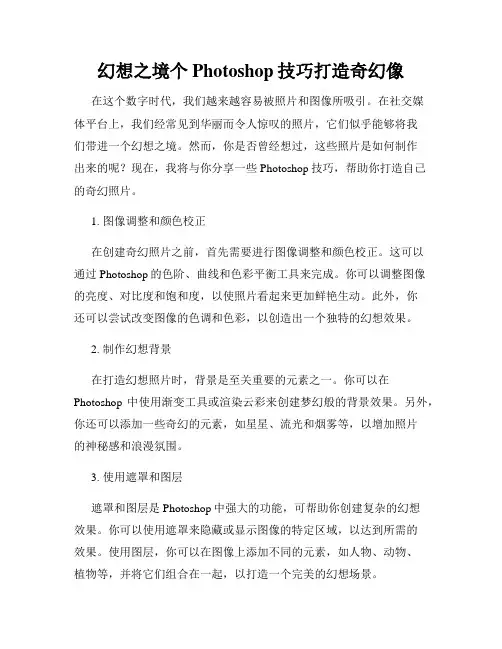 幻想之境个 Photoshop 技巧打造奇幻像

在这个数字时代，我们越来越容易被照片和图像所吸引。在社交媒体平台上，我们经常见到华丽而令人惊叹的照片，它们似乎能够将我们带进一个幻想之境。然而，你是否曾经想过，这些照片是如何制作出来的呢？现在，我将与你分享一些 Photoshop 技巧，帮助你打造自己的奇幻照片。

1. 图像调整和颜色校正

在创建奇幻照片之前，首先需要进行图像调整和颜色校正。这可以通过 Photoshop 的色阶、曲线和色彩平衡工具来完成。你可以调整图像的亮度、对比度和饱和度，以使照片看起来更加鲜艳生动。此外，你还可以尝试改变图像的色调和色彩，以创造出一个独特的幻想效果。

2. 制作幻想背景

在打造幻想照片时，背景是至关重要的元素之一。你可以在 Photoshop 中使用渐变工具或渲染云彩来创建梦幻般的背景效果。另外，你还可以添加一些奇幻的元素，如星星、流光和烟雾等，以增加照片的神秘感和浪漫氛围。

3. 使用遮罩和图层

遮罩和图层是 Photoshop 中强大的功能，可帮助你创建复杂的幻想效果。你可以使用遮罩来隐藏或显示图像的特定区域，以达到所需的效果。使用图层，你可以在图像上添加不同的元素，如人物、动物、植物等，并将它们组合在一起，以打造一个完美的幻想场景。